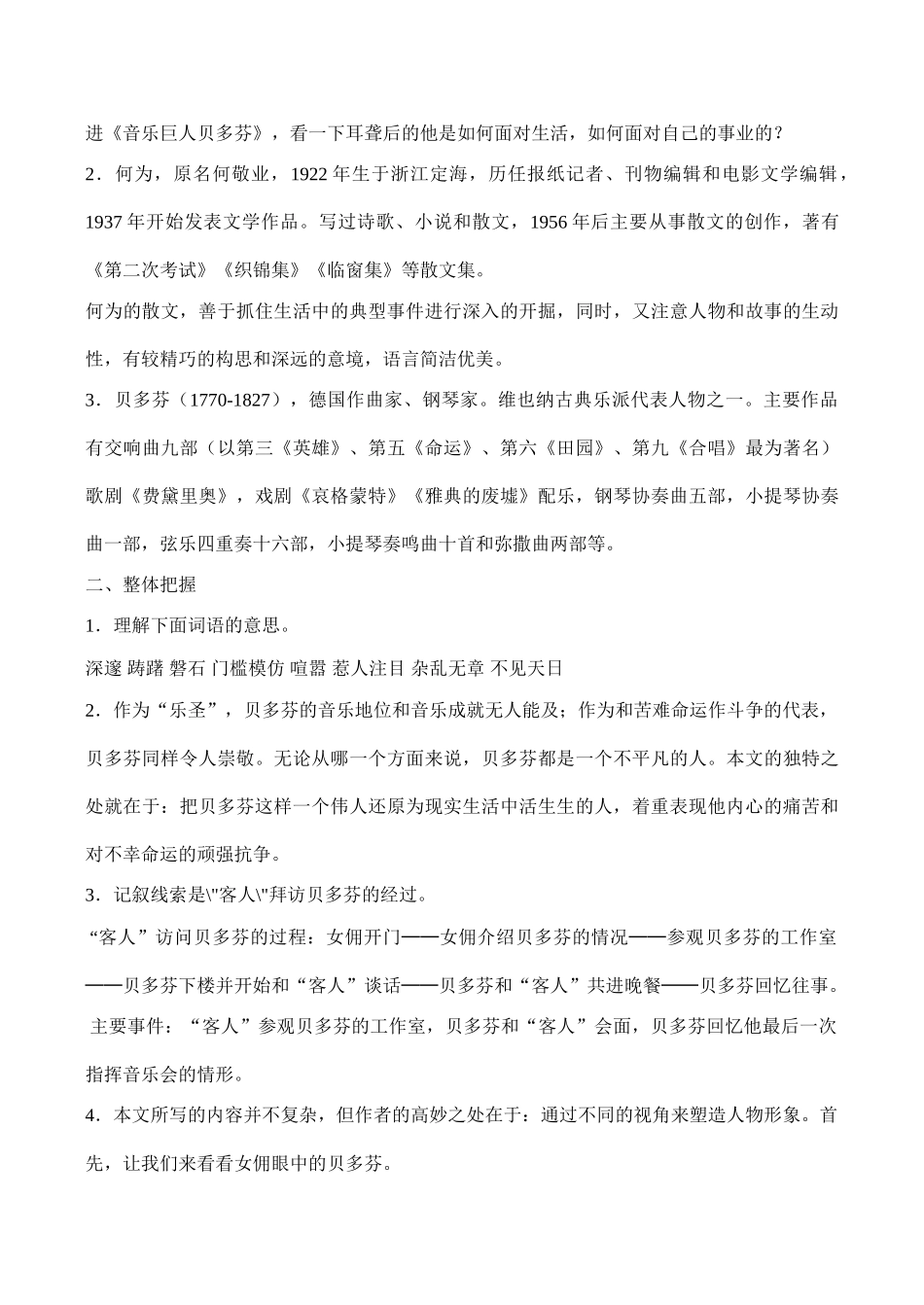 进《音乐巨人贝多芬》，看一下耳聋后的他是如何面对生活，如何面对自己的事业的？

2．何为，原名何敬业，1922 年生于浙江定海，历任报纸记者、刊物编辑和电影文学编辑，1937 年开始发表文学作品。写过诗歌、小说和散文，1956 年后主要从事散文的创作，著有《第二次考试》《织锦集》《临窗集》等散文集。

何为的散文，善于抓住生活中的典型事件进行深入的开掘，同时，又注意人物和故事的生动性，有较精巧的构思和深远的意境，语言简洁优美。

3．贝多芬（1770-1827），德国作曲家、钢琴家。维也纳古典乐派代表人物之一。主要作品有交响曲九部（以第三《英雄》、第五《命运》、第六《田园》、第九《合唱》最为著名）歌剧《费黛里奥》，戏剧《哀格蒙特》《雅典的废墟》配乐，钢琴协奏曲五部，小提琴协奏曲一部，弦乐四重奏十六部，小提琴奏鸣曲十首和弥撒曲两部等。

二、整体把握

1．理解下面词语的意思。

深邃 踌躇 磐石 门槛模仿 喧嚣 惹人注目 杂乱无章 不见天日

2．作为“乐圣”，贝多芬的音乐地位和音乐成就无人能及；作为和苦难命运作斗争的代表，贝多芬同样令人崇敬。无论从哪一个方面来说，贝多芬都是一个不平凡的人。本文的独特之处就在于：把贝多芬这样一个伟人还原为现实生活中活生生的人，着重表现他内心的痛苦和对不幸命运的顽强抗争。

3．记叙线索是\"客人\"拜访贝多芬的经过。

“客人”访问贝多芬的过程：女佣开门——女佣介绍贝多芬的情况——参观贝多芬的工作室——贝多芬下楼并开始和“客人”谈话——贝多芬和“客人”共进晚餐——贝多芬回忆往事。

主要事件：“客人”参观贝多芬的工作室，贝多芬和“客人”会面，贝多芬回忆他最后一次指挥音乐会的情形。

4．本文所写的内容并不复杂，但作者的高妙之处在于：通过不同的视角来塑造人物形象。首先，让我们来看看女佣眼中的贝多芬。